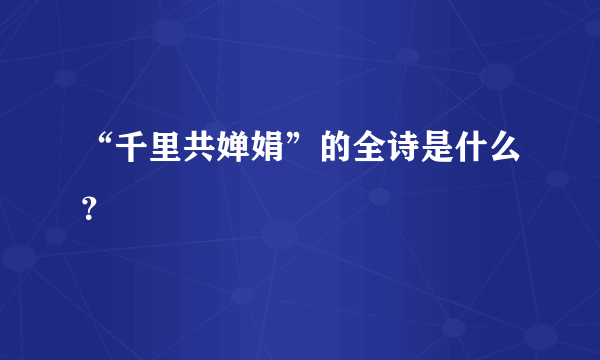 “千里共婵娟”的全诗是什么？